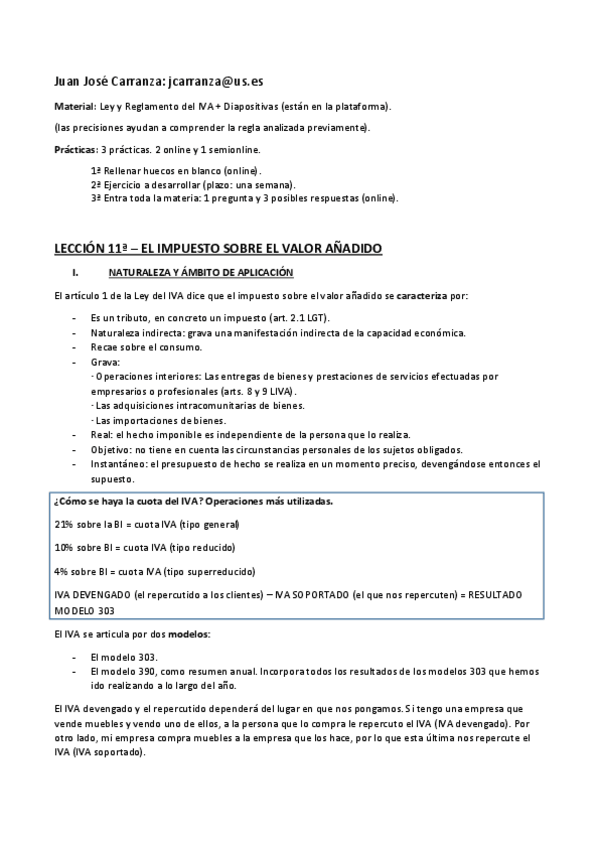 Juan José Carranza: jcarranza@us.es

Material: Ley y Reglamento del IVA + Diapositivas (están en la plataforma).

(las precisiones ayudan a comprender la regla analizada previamente).

Prácticas: 3 prácticas. 2 online y 1 semionline.

1ª Rellenar huecos en blanco (online).
2ª Ejercicio a desarrollar (plazo: una semana).
3ª Entra toda la materia: 1 pregunta y 3 posibles respuestas (online).

LECCIÓN 11ª – EL IMPUESTO SOBRE EL VALOR AÑADIDO

I. NATURALEZA Y ÁMBITO DE APLICACIÓN

El artículo 1 de la Ley del IVA dice que el impuesto sobre el valor añadido se caracteriza por:

- Es un tributo, en concreto un impuesto (art. 2.1 LGT).
- Naturaleza indirecta: grava una manifestación indirecta de la capacidad económica.
- Recae sobre el consumo.
- Grava:
· Operaciones interiores: Las entregas de bienes y prestaciones de servicios efectuadas por empresarios o profesionales (arts. 8 y 9 LIVA).
· Las adquisiciones intracomunitarias de bienes.
· Las importaciones de bienes.
- Real: el hecho imponible es independiente de la persona que lo realiza.
- Objetivo: no tiene en cuenta las circunstancias personales de los sujetos obligados.
- Instantáneo: el presupuesto de hecho se realiza en un momento preciso, devengándose entonces el supuesto.

¿Cómo se haya la cuota del IVA? Operaciones más utilizadas.

21% sobre la BI = cuota IVA (tipo general)

10% sobre BI = cuota IVA (tipo reducido)

4% sobre BI = cuota IVA (tipo superreducido)

IVA DEVENGADO (el repercutido a los clientes) – IVA SOPORTADO (el que nos repercuten) = RESULTADO MODELO 303

El IVA se articula por dos modelos:

- El modelo 303.
- El modelo 390, como resumen anual. Incorpora todos los resultados de los modelos 303 que hemos ido realizando a lo largo del año.

El IVA devengado y el repercutido dependerá del lugar en que nos pongamos. Si tengo una empresa que vende muebles y vendo uno de ellos, a la persona que lo compra le repercuto el IVA (IVA devengado). Por otro lado, mi empresa compra muebles a la empresa que los hace, por lo que esta última nos repercute el IVA (IVA soportado).